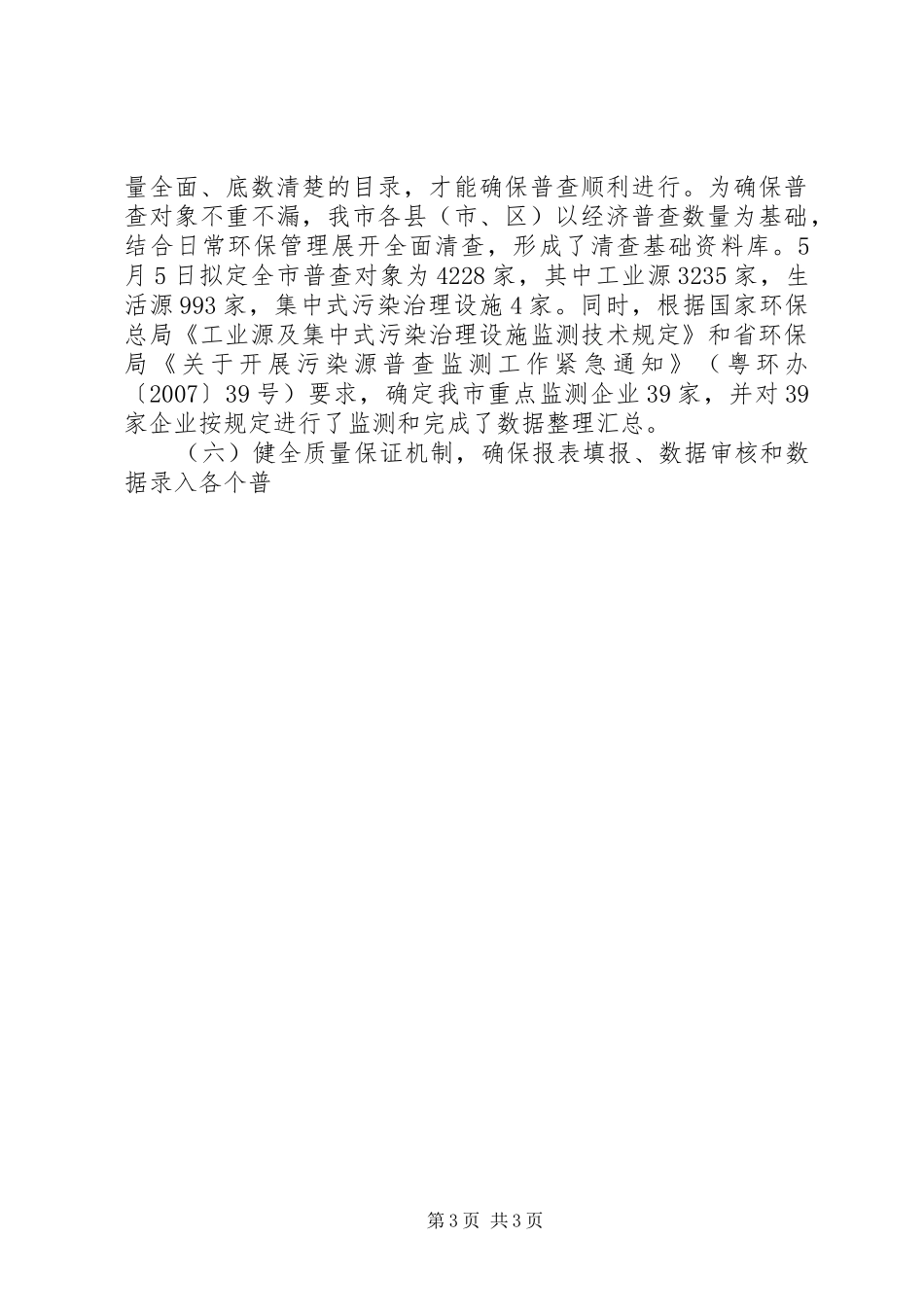 量全面、底数清楚的目录，才能确保普查顺利进行。为确保普查对象不重不漏，我市各县（市、区）以经济普查数量为基础，结合日常环保管理展开全面清查，形成了清查基础资料库。5月5日拟定全市普查对象为4228家，其中工业源3235家，生活源993家，集中式污染治理设施4家。同时，根据国家环保总局《工业源及集中式污染治理设施监测技术规定》和省环保局《关于开展污染源普查监测工作紧急通知》（粤环办〔2007〕39号）要求，确定我市重点监测企业39家，并对39家企业按规定进行了监测和完成了数据整理汇总。

（六）健全质量保证机制，确保报表填报、数据审核和数据录入各个普

第3页 共3页